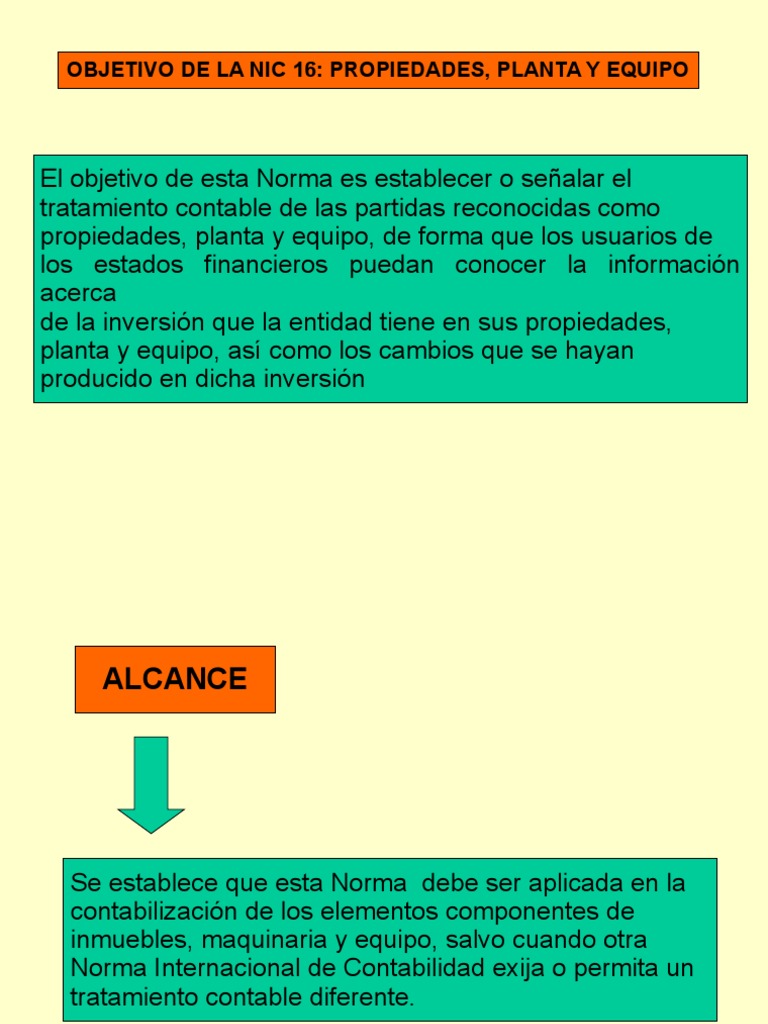 OBJETIVO DE LA NIC 16: PROPIEDADES, PLANTA Y EQUIPO

El objetivo de esta Norma es establecer o señalar el tratamiento contable de las partidas reconocidas como propiedades, planta y equipo, de forma que los usuarios de los estados financieros puedan conocer la información acerca
de la inversión que la entidad tiene en sus propiedades, planta y equipo, así como los cambios que se hayan producido en dicha inversión

ALCANCE

Se establece que esta Norma debe ser aplicada en la contabilización de los elementos componentes de inmuebles, maquinaria y equipo, salvo cuando otra Norma Internacional de Contabilidad exija o permita un tratamiento contable diferente.